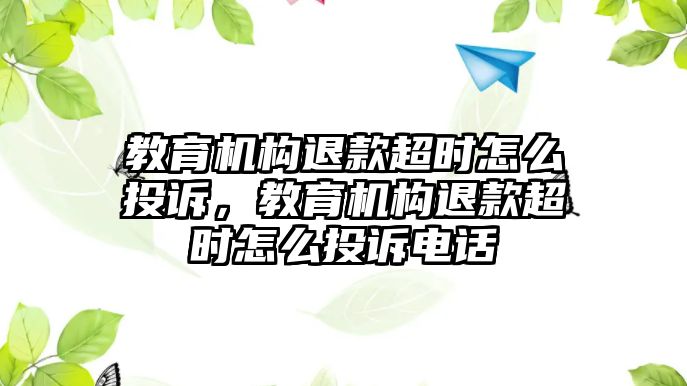 教育机构退款超时怎么投诉，教育机构退款超时怎么投诉电话